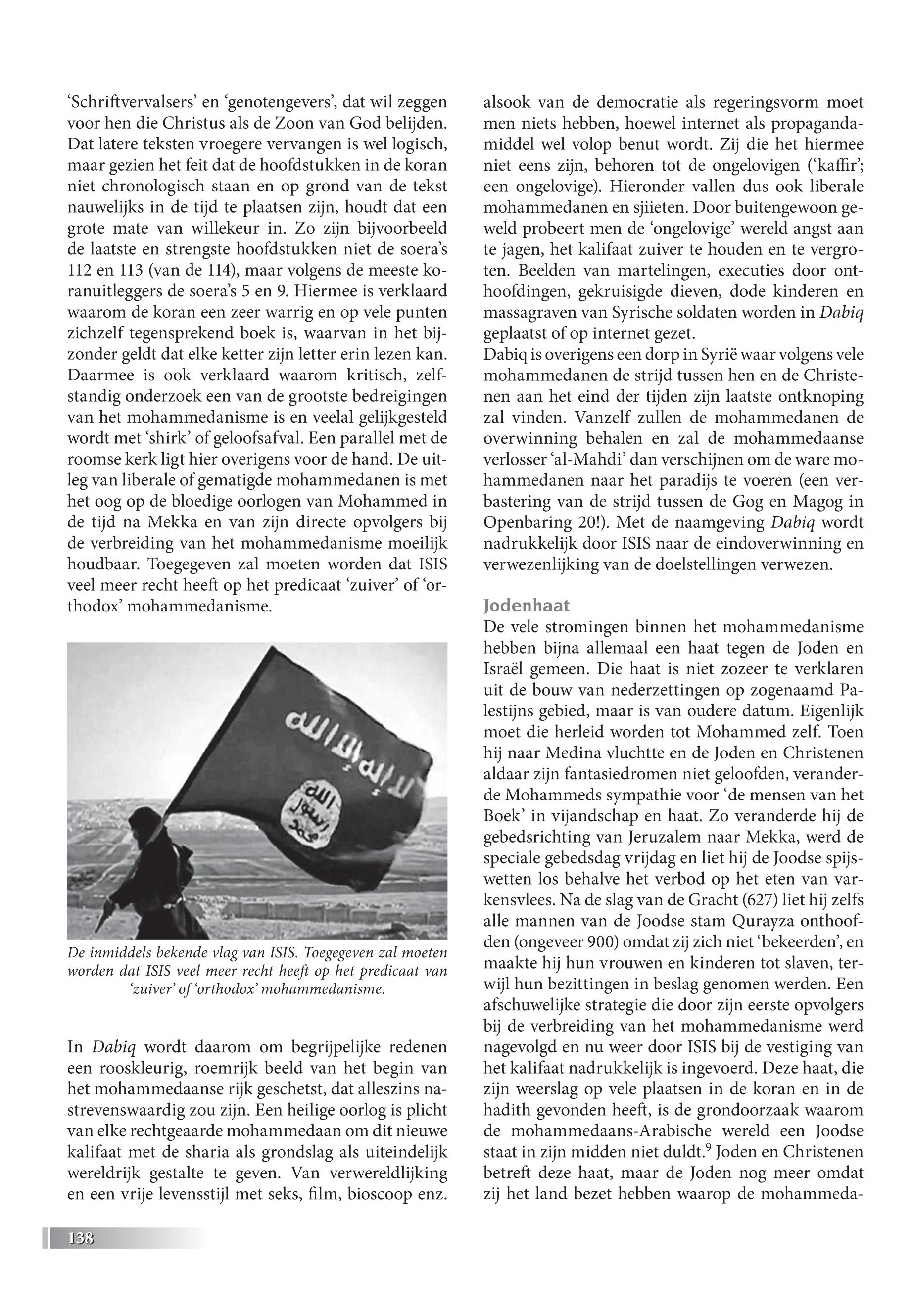 ‘Schriftvervalsers’ en ‘genotengevers’, dat wil zeggen voor hen die Christus als de Zoon van God belijden. Dat latere teksten vroegere vervangen is wel logisch, maar gezien het feit dat de hoofdstukken in de koran niet chronologisch staan en op grond van de tekst nauwelijks in de tijd te plaatsen zijn, houdt dat een grote mate van willekeur in. Zo zijn bijvoorbeeld de laatste en strengste hoofdstukken niet de soera’s 112 en 113 (van de 114), maar volgens de meeste koranuitleggers de soera’s 5 en 9. Hiermee is verklaard waarom de koran een zeer warrig en op vele punten zichzelf tegensprekend boek is, waarvan in het bijzonder geldt dat elke ketter zijn letter erin lezen kan. Daarmee is ook verklaard waarom kritisch, zelfstandig onderzoek een van de grootste bedreigingen van het mohammedanisme is en veelal gelijkgesteld wordt met ‘shirk’ of geloofsafval. Een parallel met de roomse kerk ligt hier overigens voor de hand. De uitleg van liberale of gematigde mohammedanen is met het oog op de bloedige oorlogen van Mohammed in de tijd na Mekka en van zijn directe opvolgers bij de verbreiding van het mohammedanisme moeilijk houdbaar. Toegegeven zal moeten worden dat ISIS veel meer recht heeft op het predicaat ‘zuiver’ of ‘orthodox’ mohammedanisme.

De inmiddels bekende vlag van ISIS. Toegegeven zal moeten worden dat ISIS veel meer recht heeft op het predicaat van ‘zuiver’ of ‘orthodox’ mohammedanisme.

In Dabiq wordt daarom om begrijpelijke redenen een rooskleurig, roemrijk beeld van het begin van het mohammedaanse rijk geschetst, dat alleszins nastrevenswaardig zou zijn. Een heilige oorlog is plicht van elke rechtgeaarde mohammedaan om dit nieuwe kalifaat met de sharia als grondslag als uiteindelijk wereldrijk gestalte te geven. Van verwereldlijking en een vrije levensstijl met seks, film, bioscoop enz. alsook van de democratie als regeringsvorm moet men niets hebben, hoewel internet als propagandamiddel wel volop benut wordt. Zij die het hiermee niet eens zijn, behoren tot de ongelovigen (‘kaffir’; een ongelovige). Hieronder vallen dus ook liberale mohammedanen en sjiieten. Door buitengewoon geweld probeert men de ‘ongelovige’ wereld angst aan te jagen, het kalifaat zuiver te houden en te vergroten. Beelden van martelingen, executies door onthoofdingen, gekruisigde dieven, dode kinderen en massagraven van Syrische soldaten worden in Dabiq geplaatst of op internet gezet.
Dabiq is overigens een dorp in Syrië waar volgens vele mohammedanen de strijd tussen hen en de Christenen aan het eind der tijden zijn laatste ontknoping zal vinden. Vanzelf zullen de mohammedanen de overwinning behalen en zal de mohammedaanse verlosser ‘al-Mahdi’ dan verschijnen om de ware mohammedanen naar het paradijs te voeren (een verbastering van de strijd tussen de Gog en Magog in Openbaring 20!). Met de naamgeving Dabiq wordt nadrukkelijk door ISIS naar de eindoverwinning en verwezenlijking van de doelstellingen verwezen.

Jodenhaat
De vele stromingen binnen het mohammedanisme hebben bijna allemaal een haat tegen de Joden en Israël gemeen. Die haat is niet zozeer te verklaren uit de bouw van nederzettingen op zogenaamd Palestijns gebied, maar is van oudere datum. Eigenlijk moet die herleid worden tot Mohammed zelf. Toen hij naar Medina vluchtte en de Joden en Christenen aldaar zijn fantasiedromen niet geloofden, veranderde Mohammeds sympathie voor ‘de mensen van het Boek’ in vijandschap en haat. Zo veranderde hij de gebedsrichting van Jeruzalem naar Mekka, werd de speciale gebedsdag vrijdag en liet hij de Joodse spijswetten los behalve het verbod op het eten van varkensvlees. Na de slag van de Gracht (627) liet hij zelfs alle mannen van de Joodse stam Qurayza onthoofden (ongeveer 900) omdat zij zich niet ‘bekeerden’, en maakte hij hun vrouwen en kinderen tot slaven, terwijl hun bezittingen in beslag genomen werden. Een afschuwelijke strategie die door zijn eerste opvolgers bij de verbreiding van het mohammedanisme werd nagevolgd en nu weer door ISIS bij de vestiging van het kalifaat nadrukkelijk is ingevoerd. Deze haat, die zijn weerslag op vele plaatsen in de koran en in de hadith gevonden heeft, is de grondoorzaak waarom de mohammedaans-Arabische wereld een Joodse staat in zijn midden niet duldt.$^9$ Joden en Christenen betreft deze haat, maar de Joden nog meer omdat zij het land bezet hebben waarop de mohammeda-

138